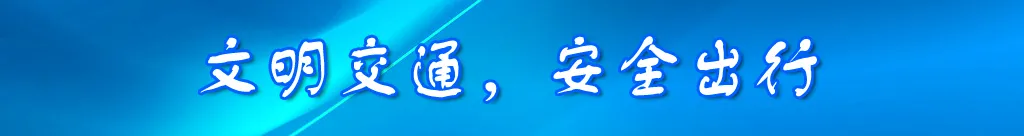 文明交通，安全出行